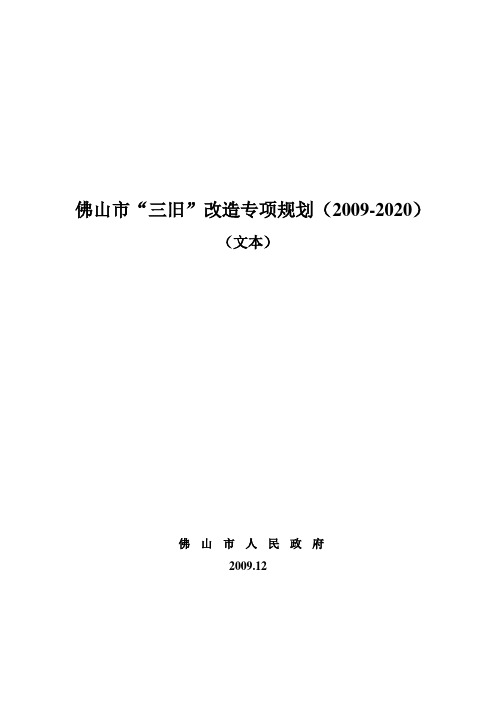 佛山市“三旧”改造专项规划（2009-2020）

（文本）

佛 山 市 人 民 政 府

2009.12